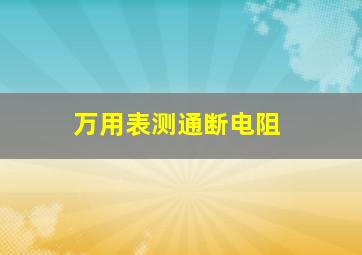 万用表测通断电阻